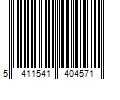 5 411541 404571